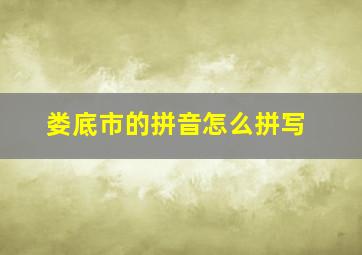 娄底市的拼音怎么拼写